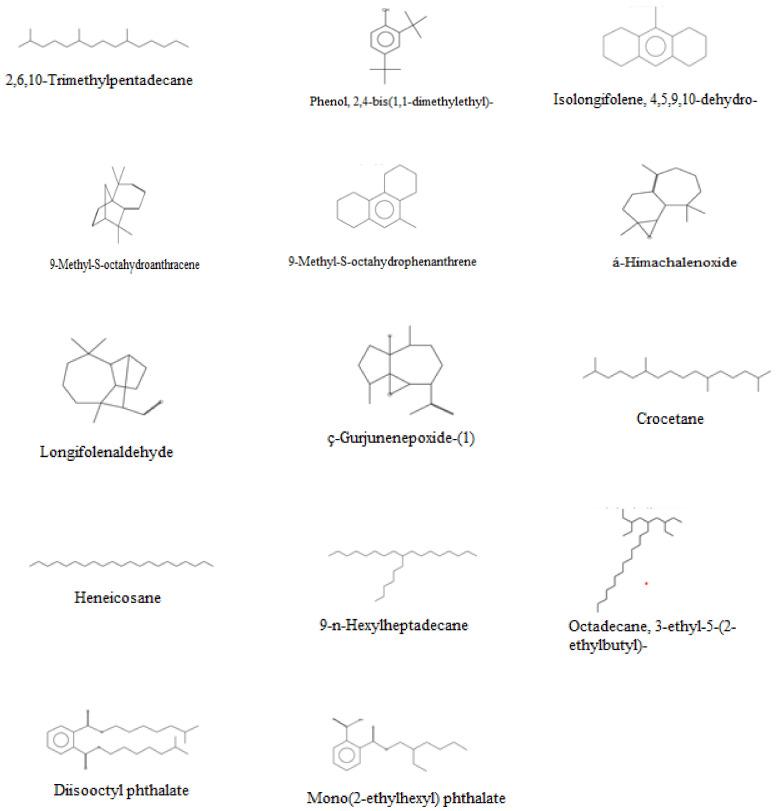 2,6,10-Trimethylpentadecane

Phenol, 2,4-bis(1,1-dimethylethyl)-

Isolongifolene, 4,5,9,10-dehydro-

9-Methyl-S-octahydroanthracene

9-Methyl-S-octahydrophenanthrene

á-Himachalenoxide

Longifolenaldehyde

ç-Gurjunenepoxide-(1)

Crocetane

Heneicosane

9-n-Hexylheptadecane

Octadecane, 3-ethyl-5-(2-ethylbutyl)-

Diisooctyl phthalate

Mono(2-ethylhexyl) phthalate